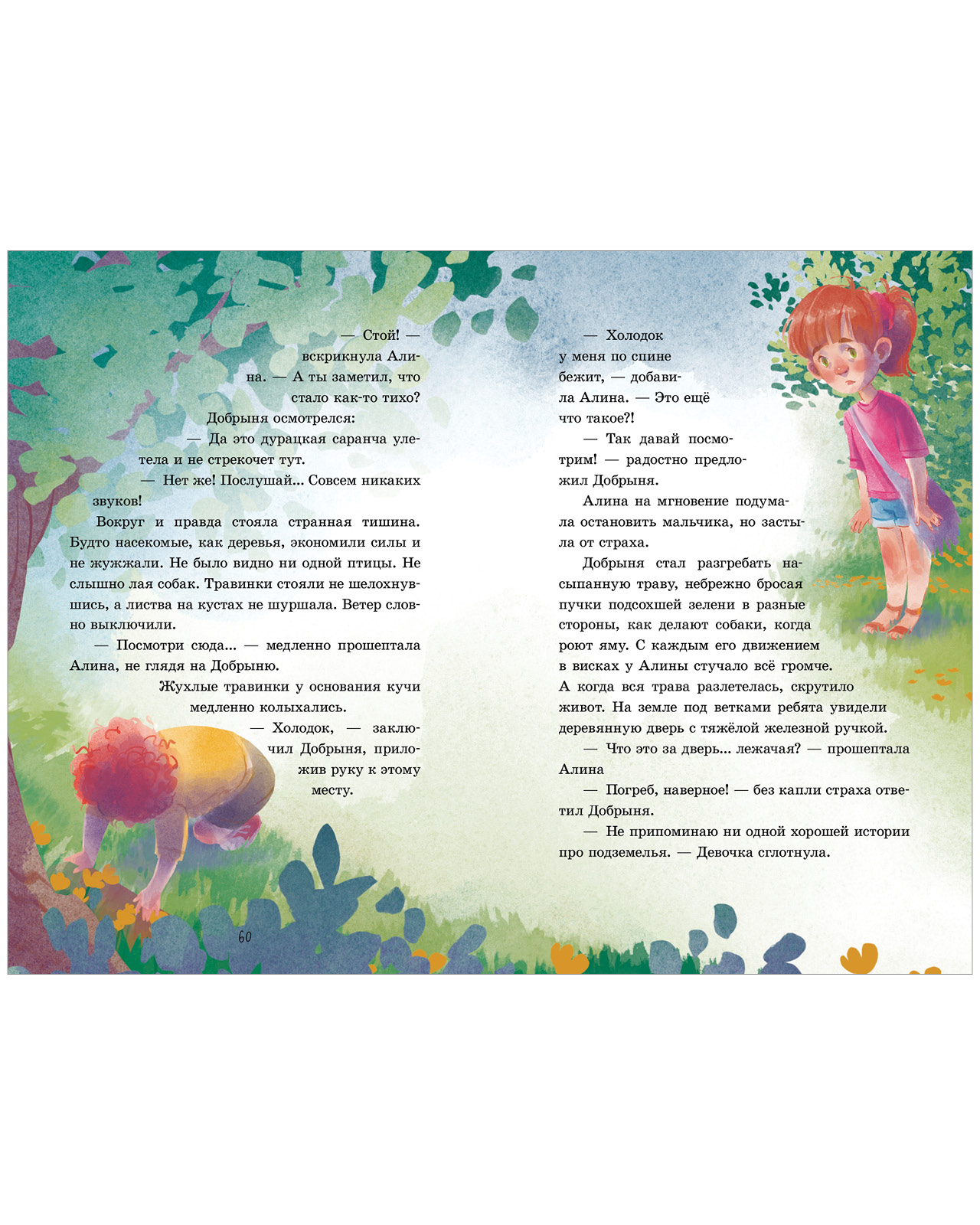 — Стой! — вскрикнула Алина. — А ты заметил, что стало как-то тихо?

Добрыня осмотрелся:

— Да это дурацкая саранча улетела и не стрекочет тут.

— Нет же! Послушай... Совсем никаких звуков!

Вокруг и правда стояла странная тишина. Будто насекомые, как деревья, экономили силы и не жужжали. Не было видно ни одной птицы. Не слышно лая собак. Травинки стояли не шелохнувшись, а листва на кустах не шуршала. Ветер словно выключили.

— Посмотри сюда... — медленно прошептала Алина, не глядя на Добрыню.

Жухлые травинки у основания кучи медленно колыхались.

— Холодок, — заключил Добрыня, приложив руку к этому месту.

60

— Холодок у меня по спине бежит, — добавила Алина. — Это ещё что такое?!

— Так давай посмотрим! — радостно предложил Добрыня.

Алина на мгновение подумала остановить мальчика, но застыла от страха.

Добрыня стал разгребать насыпанную траву, небрежно бросая пучки подсохшей зелени в разные стороны, как делают собаки, когда роют яму. С каждым его движением в висках у Алины стучало всё громче. А когда вся трава разлетелась, скрутило живот. На земле под ветками ребята увидели деревянную дверь с тяжёлой железной ручкой.

— Что это за дверь... лежачая? — прошептала Алина

— Погреб, наверное! — без капли страха ответил Добрыня.

— Не припоминаю ни одной хорошей истории про подземелья. — Девочка сглотнула.